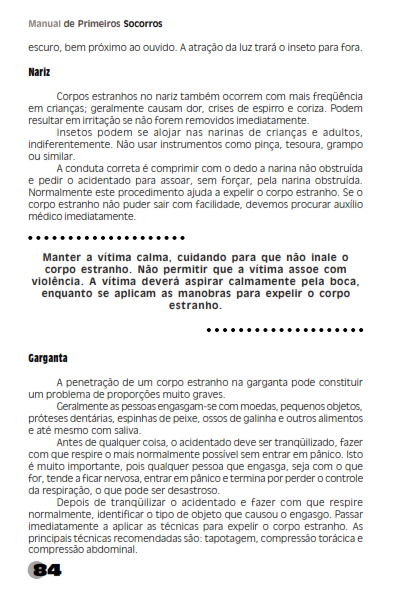 Manual de Primeiros Socorros

escuro, bem próximo ao ouvido. A atração da luz trará o inseto para fora.

Nariz

Corpos estranhos no nariz também ocorrem com mais freqüência em crianças; geralmente causam dor, crises de espirro e coriza. Podem resultar em irritação se não forem removidos imediatamente.

Insetos podem se alojar nas narinas de crianças e adultos, indiferentemente. Não usar instrumentos como pinça, tesoura, grampo ou similar.

A conduta correta é comprimir com o dedo a narina não obstruída e pedir o acidentado para assoar, sem forçar, pela narina obstruída. Normalmente este procedimento ajuda a expelir o corpo estranho. Se o corpo estranho não puder sair com facilidade, devemos procurar auxílio médico imediatamente.

Manter a vítima calma, cuidando para que não inale o corpo estranho. Não permitir que a vítima assoe com violência. A vítima deverá aspirar calmamente pela boca, enquanto se aplicam as manobras para expelir o corpo estranho.

Garganta

A penetração de um corpo estranho na garganta pode constituir um problema de proporções muito graves.

Geralmente as pessoas engasgam-se com moedas, pequenos objetos, próteses dentárias, espinhas de peixe, ossos de galinha e outros alimentos e até mesmo com saliva.

Antes de qualquer coisa, o acidentado deve ser tranqüilizado, fazer com que respire o mais normalmente possível sem entrar em pânico. Isto é muito importante, pois qualquer pessoa que engasga, seja com o que for, tende a ficar nervosa, entrar em pânico e termina por perder o controle da respiração, o que pode ser desastroso.

Depois de tranqüilizar o acidentado e fazer com que respire normalmente, identificar o tipo de objeto que causou o engasgo. Passar imediatamente a aplicar as técnicas para expelir o corpo estranho. As principais técnicas recomendadas são: tapotagem, compressão torácica e compressão abdominal.

84